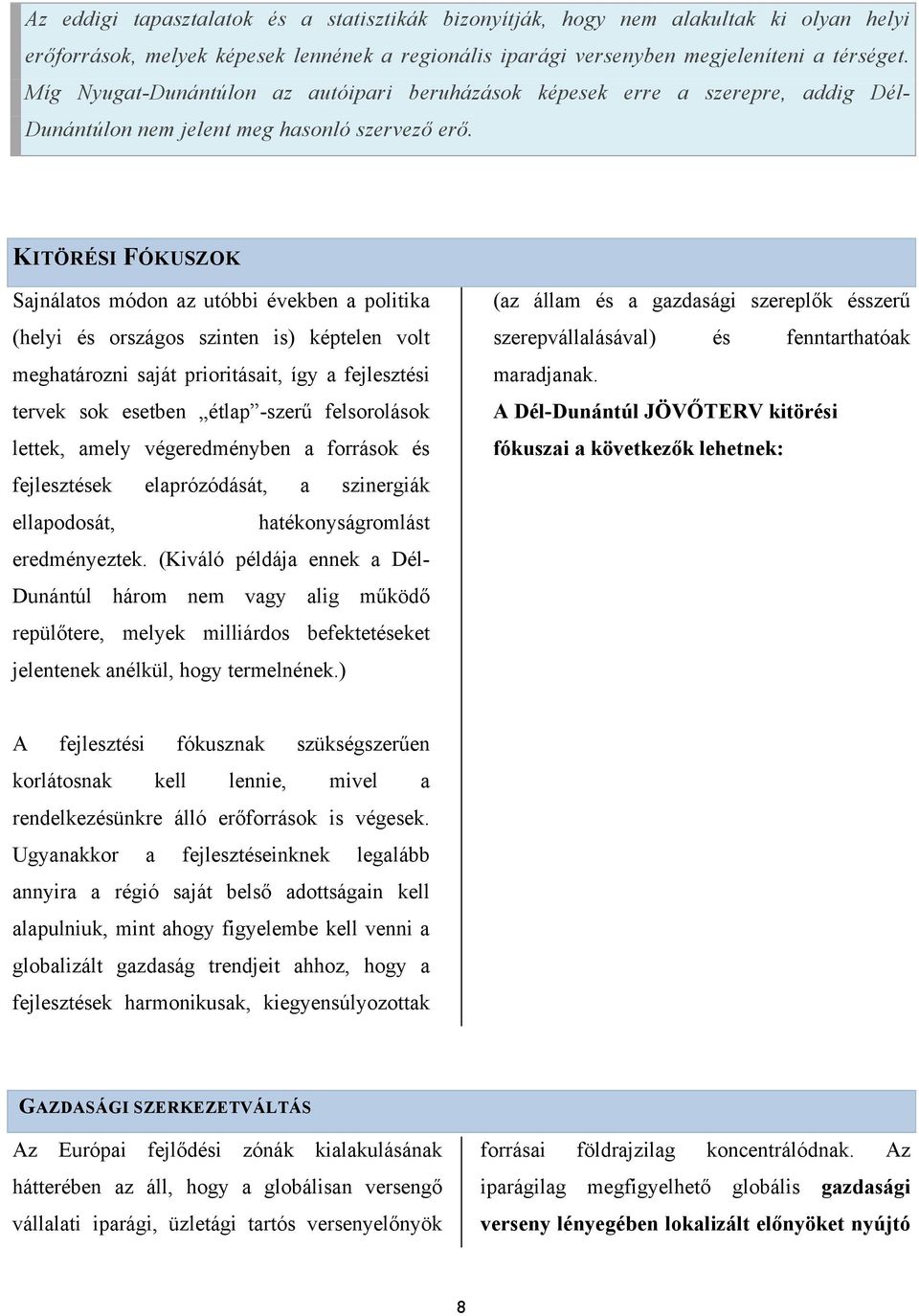 Az eddigi tapasztalatok és a statisztikák bizonyítják, hogy nem alakultak ki olyan helyi erőforrások, melyek képesek lennének a regionális iparági versenyben megjeleníteni a térséget. Míg Nyugat-Dunántúlon az autóipari beruházások képesek erre a szerepre, addig Dél-Dunántúlon nem jelent meg hasonló szervező erő.

KITÖRÉSI FÓKUSZOK

Sajnálatos módon az utóbbi években a politika (helyi és országos szinten is) képtelen volt meghatározni saját prioritásait, így a fejlesztési tervek sok esetben „étlap”-szerű felsorolások lettek, amely végeredményben a források és fejlesztések elaprózódását, a szinergiák ellapodosát, hatékonyságromlást eredményeztek. (Kiváló példája ennek a Dél-Dunántúl három nem vagy alig működő repülőtere, melyek milliárdos befektetéseket jelentenek anélkül, hogy termelnének.)

A fejlesztési fókusznak szükségszerűen korlátosnak kell lennie, mivel a rendelkezésünkre álló erőforrások is végesek. Ugyanakkor a fejlesztéseinknek legalább annyira a régió saját belső adottságain kell alapulniuk, mint ahogy figyelembe kell venni a globalizált gazdaság trendjeit ahhoz, hogy a fejlesztések harmonikusak, kiegyensúlyozottak (az állam és a gazdasági szereplők ésszerű szerepvállalásával) és fenntarthatóak maradjanak.

A Dél-Dunántúl JÖVŐTERV kitörési fókuszai a következők lehetnek:

GAZDASÁGI SZERKEZETVÁLTÁS

Az Európai fejlődési zónák kialakulásának hátterében az áll, hogy a globálisan versengő vállalati iparági, üzletági tartós versenyelőnyök forrásai földrajzilag koncentrálódnak. Az iparágilag megfigyelhető globális gazdasági verseny lényegében lokalizált előnyöket nyújtó

8